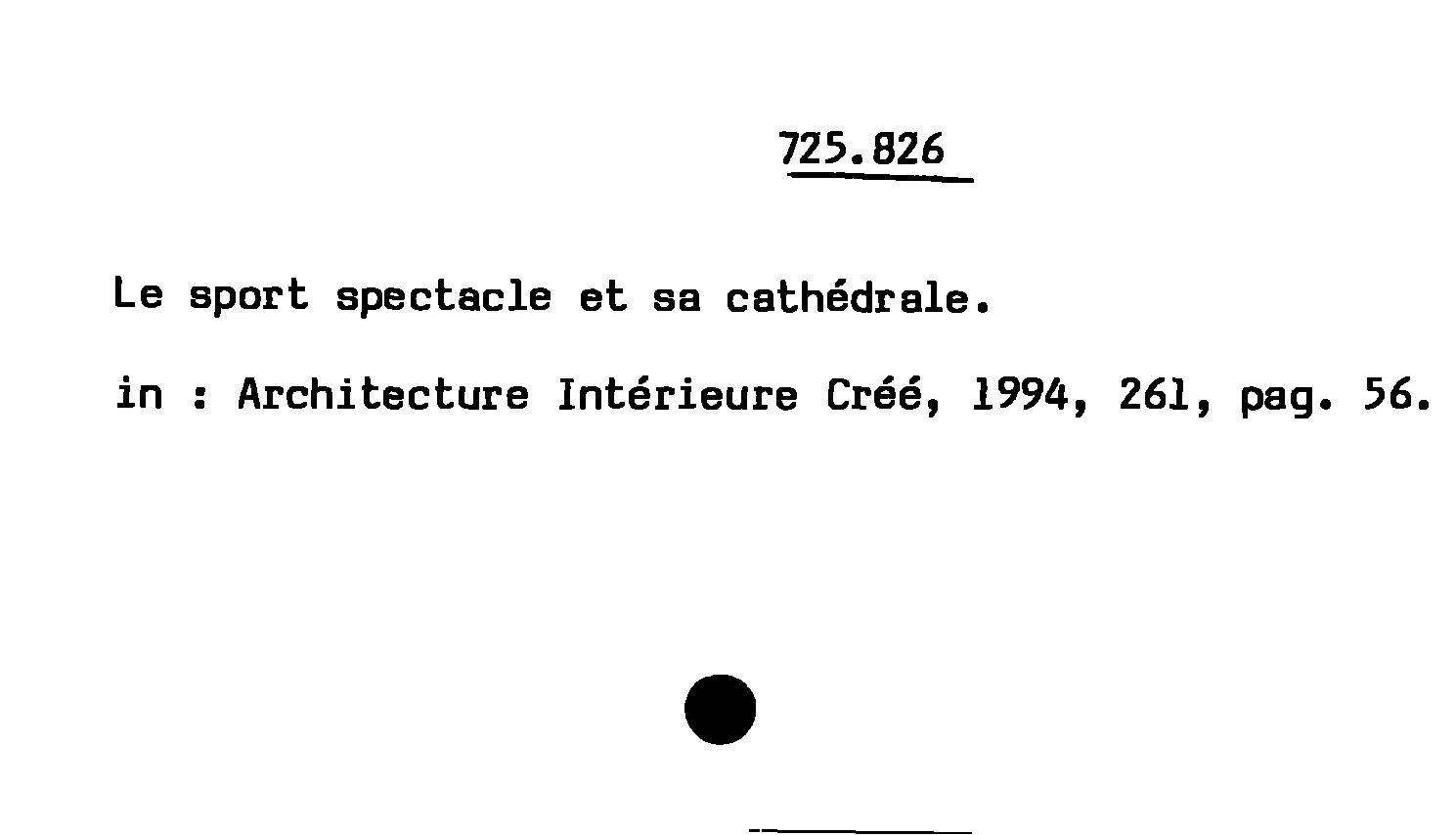 725.826

Le sport spectacle et sa cathédrale.

in : Architecture Intérieure Créé, 1994, 261, pag. 56.